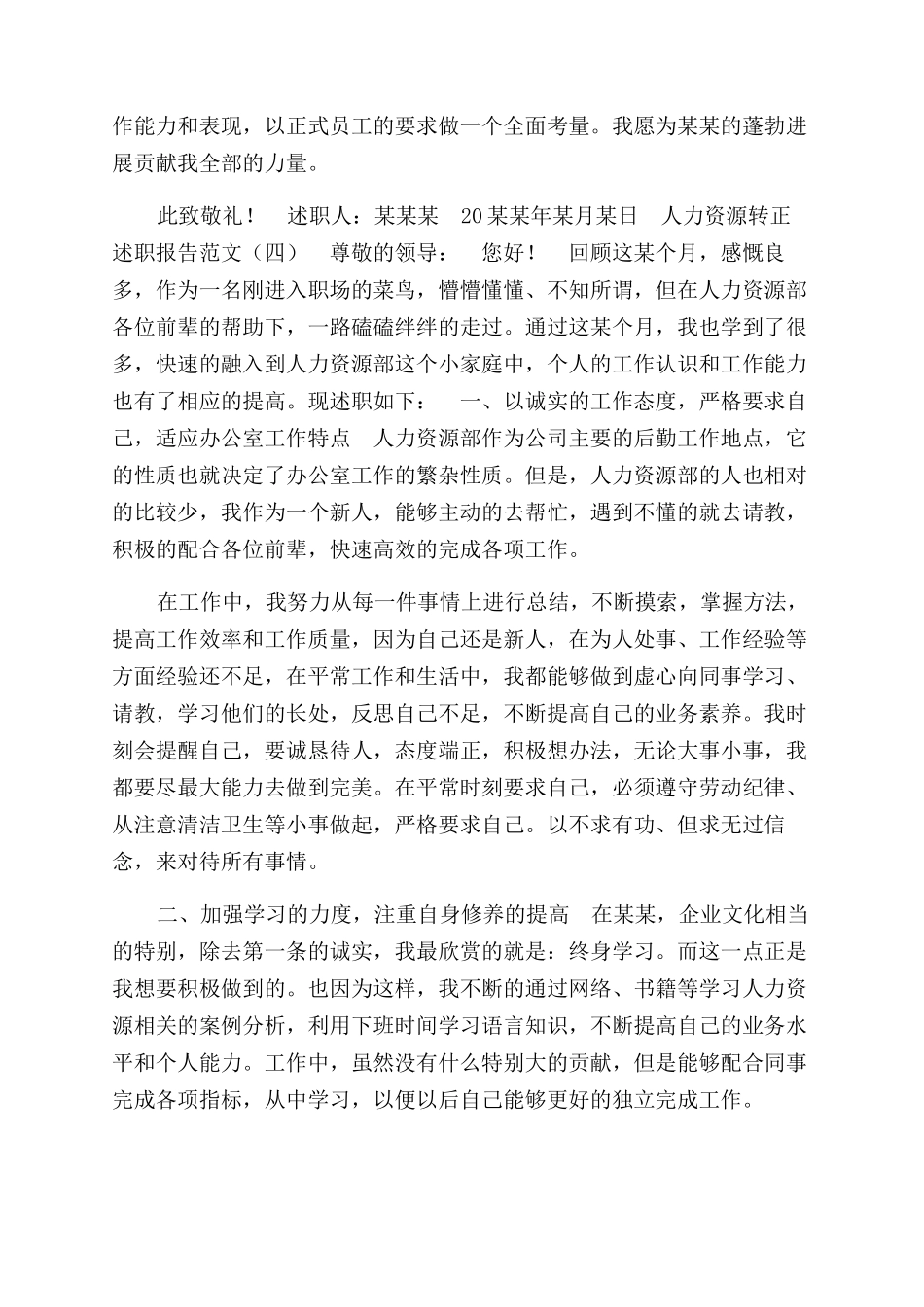 作能力和表现，以正式员工的要求做一个全面考量。我愿为某某的蓬勃进展贡献我全部的力量。

此致敬礼！　述职人：某某某　20某某年某月某日　人力资源转正述职报告范文（四）　尊敬的领导：　您好！　回顾这某个月，感慨良多，作为一名刚进入职场的菜鸟，懵懵懂懂、不知所谓，但在人力资源部各位前辈的帮助下，一路磕磕绊绊的走过。通过这某个月，我也学到了很多，快速的融入到人力资源部这个小家庭中，个人的工作认识和工作能力也有了相应的提高。现述职如下：　一、以诚实的工作态度，严格要求自己，适应办公室工作特点　人力资源部作为公司主要的后勤工作地点，它的性质也就决定了办公室工作的繁杂性质。但是，人力资源部的人也相对的比较少，我作为一个新人，能够主动的去帮忙，遇到不懂的就去请教，积极的配合各位前辈，快速高效的完成各项工作。

在工作中，我努力从每一件事情上进行总结，不断摸索，掌握方法，提高工作效率和工作质量，因为自己还是新人，在为人处事、工作经验等方面经验还不足，在平常工作和生活中，我都能够做到虚心向同事学习、请教，学习他们的长处，反思自己不足，不断提高自己的业务素养。我时刻会提醒自己，要诚恳待人，态度端正，积极想办法，无论大事小事，我都要尽最大能力去做到完美。在平常时刻要求自己，必须遵守劳动纪律、从注意清洁卫生等小事做起，严格要求自己。以不求有功、但求无过信念，来对待所有事情。

二、加强学习的力度，注重自身修养的提高　在某某，企业文化相当的特别，除去第一条的诚实，我最欣赏的就是：终身学习。而这一点正是我想要积极做到的。也因为这样，我不断的通过网络、书籍等学习人力资源相关的案例分析，利用下班时间学习语言知识，不断提高自己的业务水平和个人能力。工作中，虽然没有什么特别大的贡献，但是能够配合同事完成各项指标，从中学习，以便以后自己能够更好的独立完成工作。